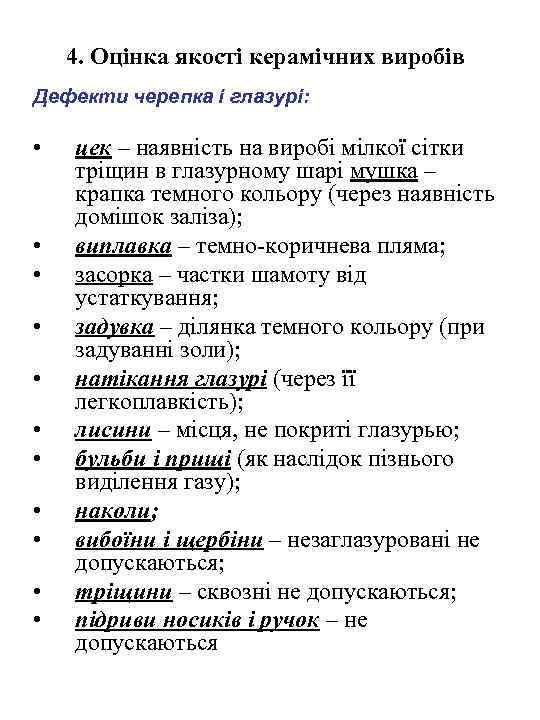 4. Оцінка якості керамічних виробів

Дефекти черепка і глазурі:

• цек – наявність на виробі мілкої сітки тріщин в глазурному шарі мушка – крапка темного кольору (через наявність домішок заліза);
• виплавка – темно-коричнева пляма;
• засорка – частки шамоту від устаткування;
• задувка – ділянка темного кольору (при задуванні золи);
• натікання глазурі (через її легкоплавкість);
• лисини – місця, не покриті глазурью;
• бульби і прищі (як наслідок пізнього виділення газу);
• наколи;
• вибоїни і щербіни – незаглазуровані не допускаються;
• тріщини – сквозні не допускаються;
• підриви носиків і ручок – не допускаються